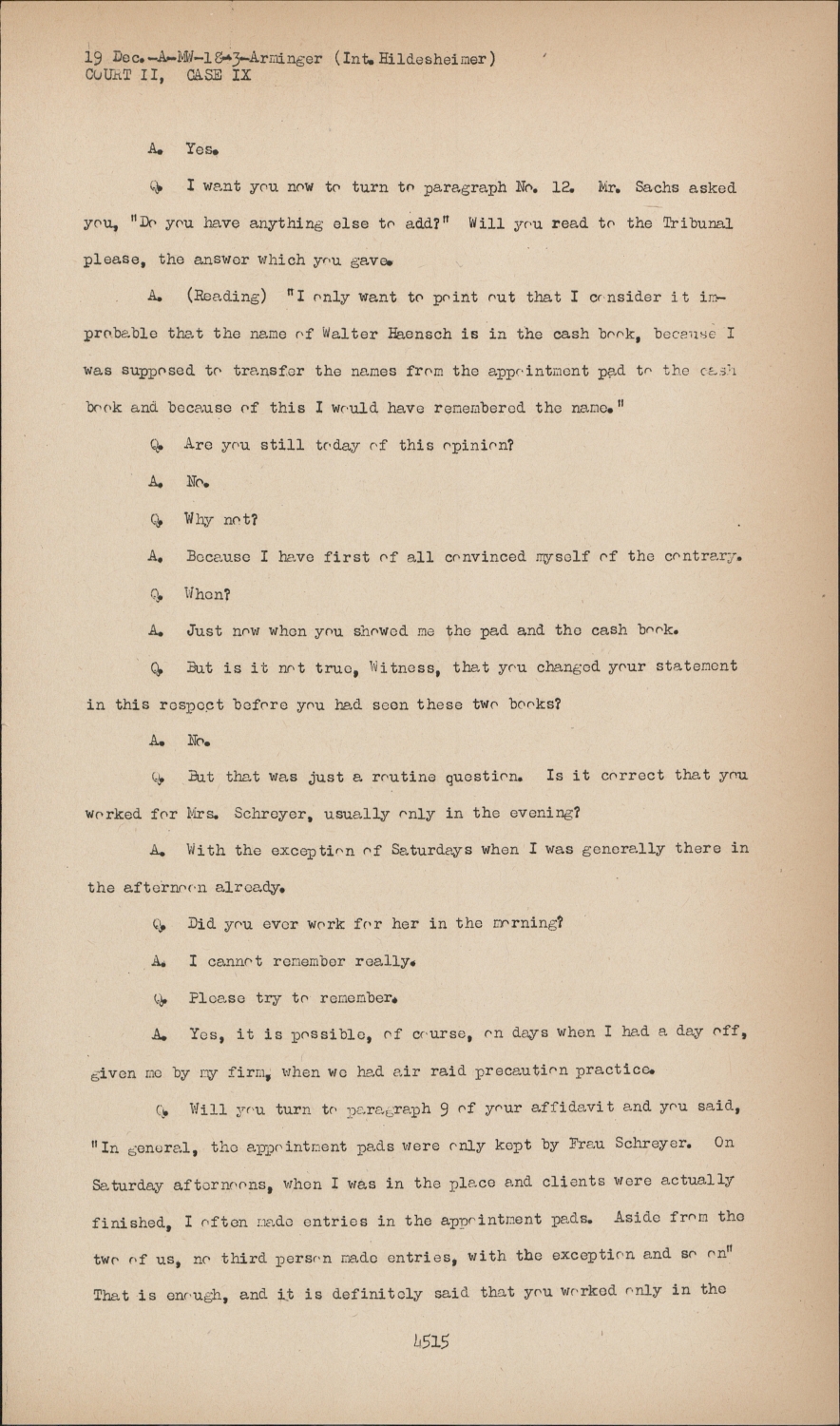 19 Dec.-A-MW-18-3-Arminger (Int. Hildesheimer)
COURT II, CASE IX

A. Yes.

Q. I want you now to turn to paragraph No. 12. Mr. Sachs asked you, "Do you have anything else to add?" Will you read to the Tribunal please, the answer which you gave.

A. (Reading) "I only want to point out that I consider it improbable that the name of Walter Haensch is in the cash book, because I was supposed to transfer the names from the appointment pad to the cash book and because of this I would have remembered the name."

Q. Are you still today of this opinion?

A. No.

Q. Why not?

A. Because I have first of all convinced myself of the contrary.

Q. When?

A. Just now when you showed me the pad and the cash book.

Q. But is it not true, Witness, that you changed your statement in this respect before you had seen these two books?

A. No.

Q. But that was just a routine question. Is it correct that you worked for Mrs. Schreyer, usually only in the evening?

A. With the exception of Saturdays when I was generally there in the afternoon already.

Q. Did you ever work for her in the morning?

A. I cannot remember really.

Q. Please try to remember.

A. Yes, it is possible, of course, on days when I had a day off, given me by my firm, when we had air raid precaution practice.

Q. Will you turn to paragraph 9 of your affidavit and you said, "In general, the appointment pads were only kept by Frau Schreyer. On Saturday afternoons, when I was in the place and clients were actually finished, I often made entries in the appointment pads. Aside from the two of us, no third person made entries, with the exception and so on" That is enough, and it is definitely said that you worked only in the

4515